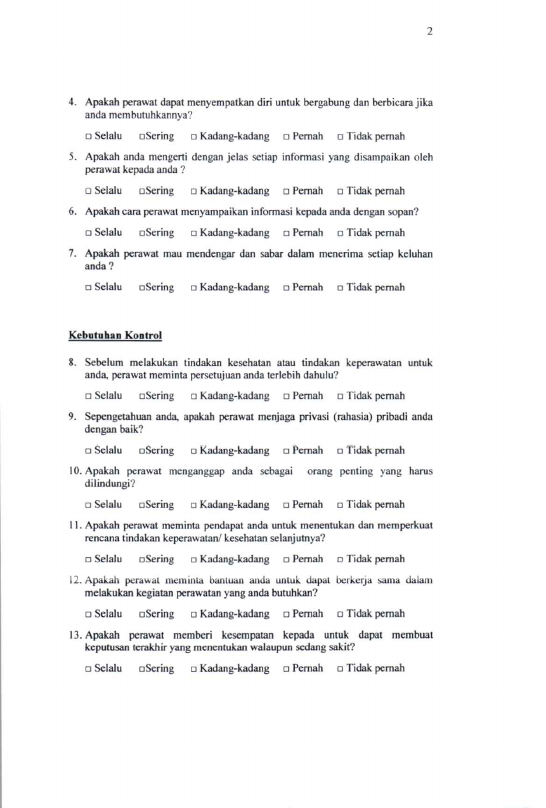 2

4. Apakah perawat dapat menyempatkan diri untuk bergabung dan berbicara jika anda membutuhkannya?

□ Selalu □Sering □ Kadang-kadang □ Pernah □ Tidak pernah

5. Apakah anda mengerti dengan jelas setiap informasi yang disampaikan oleh perawat kepada anda ?

□ Selalu □Sering □ Kadang-kadang □ Pernah □ Tidak pernah

6. Apakah cara perawat menyampaikan informasi kepada anda dengan sopan?

□ Selalu □Sering □ Kadang-kadang □ Pernah □ Tidak pernah

7. Apakah perawat mau mendengar dan sabar dalam menerima setiap keluhan anda ?

□ Selalu □Sering □ Kadang-kadang □ Pernah □ Tidak pernah

Kebutuhan Kontrol

8. Sebelum melakukan tindakan kesehatan atau tindakan keperawatan untuk anda, perawat meminta persetujuan anda terlebih dahulu?

□ Selalu □Sering □ Kadang-kadang □ Pernah □ Tidak pernah

9. Sepengetahuan anda, apakah perawat menjaga privasi (rahasia) pribadi anda dengan baik?

□ Selalu □Sering □ Kadang-kadang □ Pernah □ Tidak pernah

10. Apakah perawat menganggap anda sebagai orang penting yang harus dilindungi?

□ Selalu □Sering □ Kadang-kadang □ Pernah □ Tidak pernah

11. Apakah perawat meminta pendapat anda untuk menentukan dan memperkuat rencana tindakan keperawatan/ kesehatan selanjutnya?

□ Selalu □Sering □ Kadang-kadang □ Pernah □ Tidak pernah

12. Apakah perawat meminta bantuan anda untuk dapat berkerja sama dalam melakukan kegiatan perawatan yang anda butuhkan?

□ Selalu □Sering □ Kadang-kadang □ Pernah □ Tidak pernah

13. Apakah perawat memberi kesempatan kepada untuk dapat membuat keputusan terakhir yang menentukan walaupun sedang sakit?

□ Selalu □Sering □ Kadang-kadang □ Pernah □ Tidak pernah